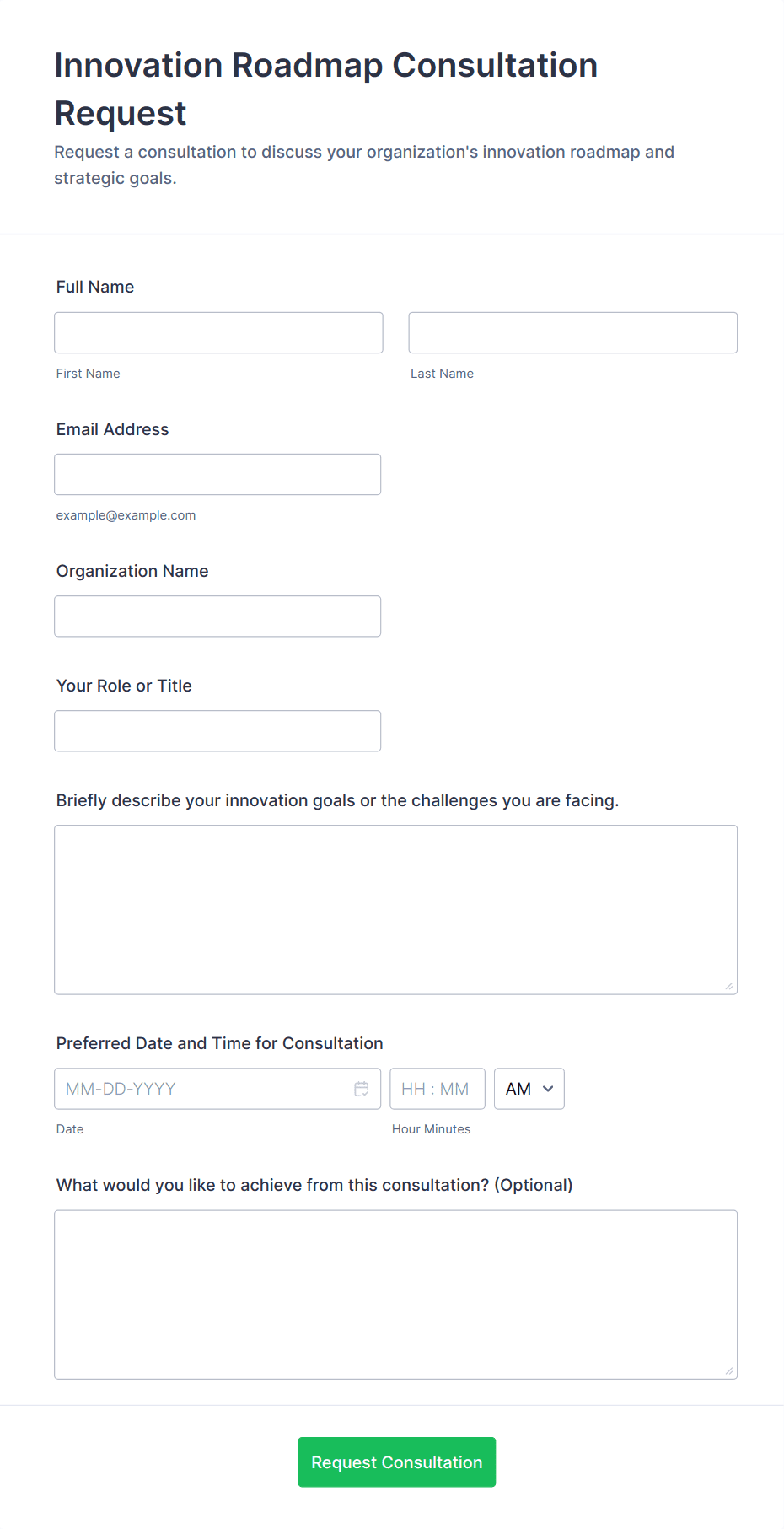 Innovation Roadmap Consultation Request

Request a consultation to discuss your organization's innovation roadmap and strategic goals.

Full Name

First Name

Last Name

Email Address

example@example.com

Organization Name

Your Role or Title

Briefly describe your innovation goals or the challenges you are facing.

Preferred Date and Time for Consultation

MM-DD-YYYY

HH : MM

AM

Date

Hour Minutes

What would you like to achieve from this consultation? (Optional)

Request Consultation